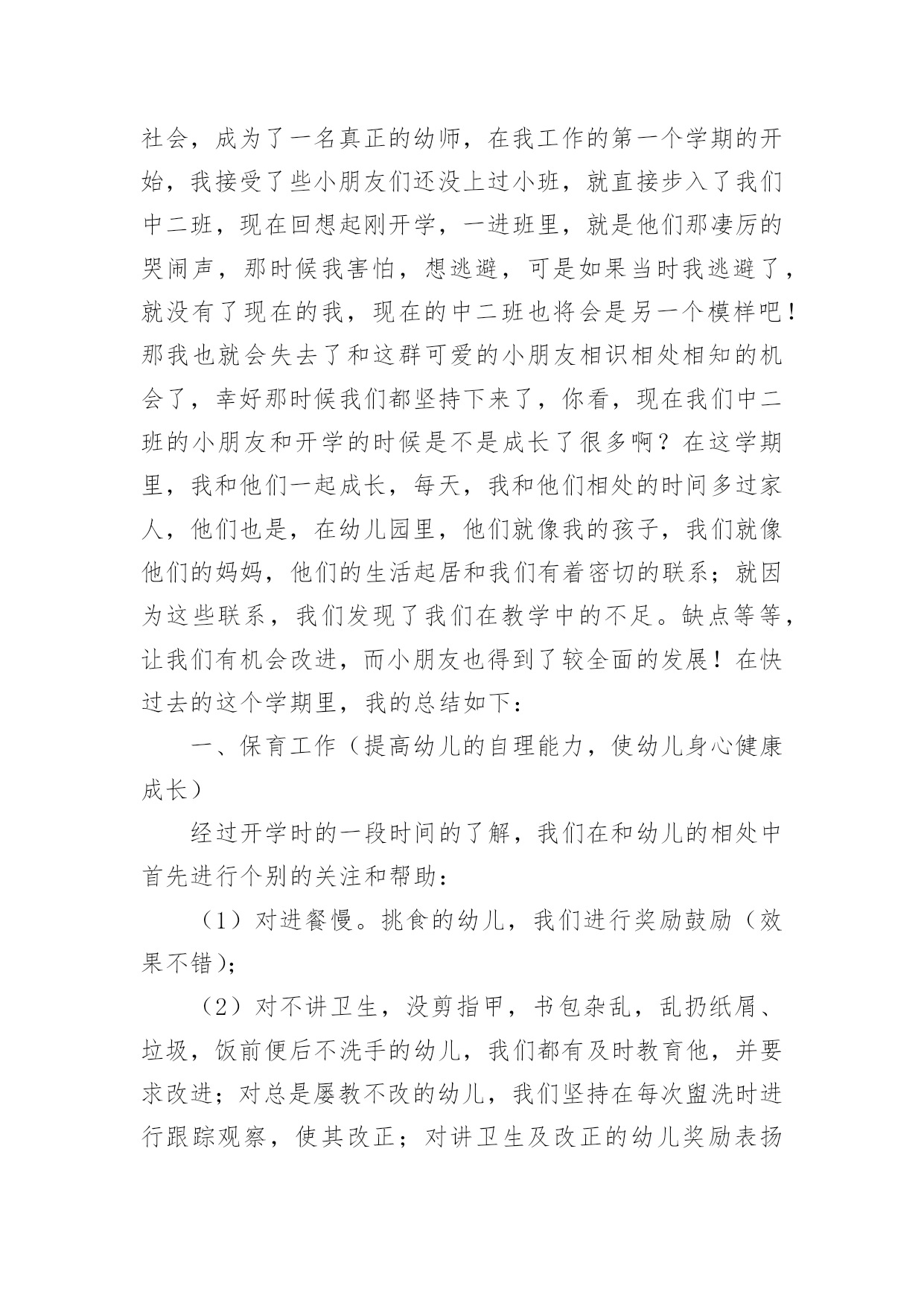 社会，成为了一名真正的幼师，在我工作的第一个学期的开始，我接受了些小朋友们还没上过小班，就直接步入了我们中二班，现在回想起刚开学，一进班里，就是他们那凄厉的哭闹声，那时候我害怕，想逃避，可是如果当时我逃避了，就没有了现在的我，现在的中二班也将会是另一个模样吧！那我也就会失去了和这群可爱的小朋友相识相处相知的机会了，幸好那时候我们都坚持下来了，你看，现在我们中二班的小朋友和开学的时候是不是成长了很多啊？在这学期里，我和他们一起成长，每天，我和他们相处的时间多过家人，他们也是，在幼儿园里，他们就像我的孩子，我们就像他们的妈妈，他们的生活起居和我们有着密切的联系；就因为这些联系，我们发现了我们在教学中的不足。缺点等等，让我们有机会改进，而小朋友也得到了较全面的发展！在快过去的这个学期里，我的总结如下：

一、保育工作（提高幼儿的自理能力，使幼儿身心健康成长）

经过开学时的一段时间的了解，我们在和幼儿的相处中首先进行个别的关注和帮助：

（1）对进餐慢。挑食的幼儿，我们进行奖励鼓励（效果不错）；

（2）对不讲卫生，没剪指甲，书包杂乱，乱扔纸屑、垃圾，饭前便后不洗手的幼儿，我们都有及时教育他，并要求改进；对总是屡教不改的幼儿，我们坚持在每次盥洗时进行跟踪观察，使其改正；对讲卫生及改正的幼儿奖励表扬